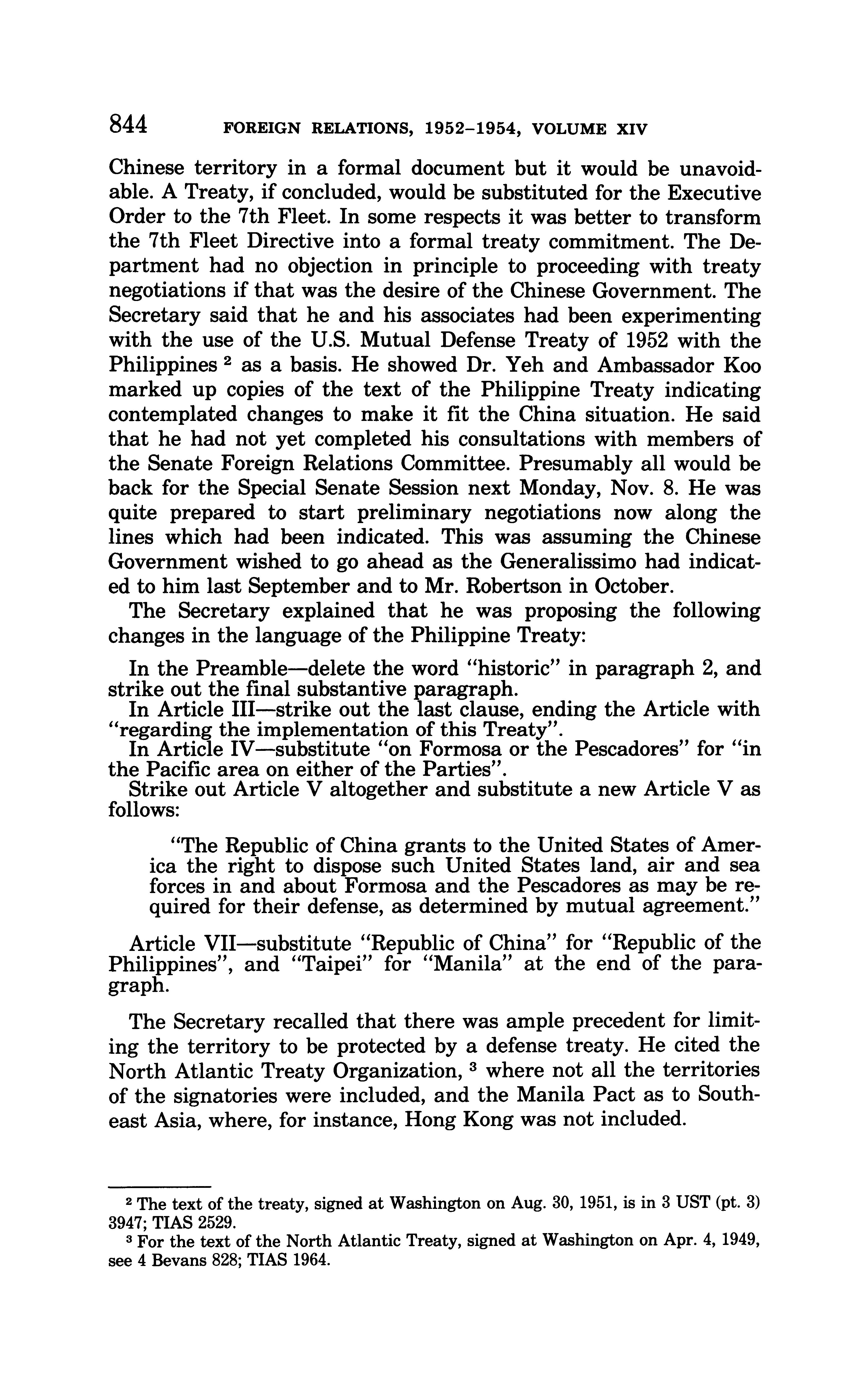 844 FOREIGN RELATIONS, 1952–1954, VOLUME XIV

Chinese territory in a formal document but it would be unavoidable. A Treaty, if concluded, would be substituted for the Executive Order to the 7th Fleet. In some respects it was better to transform the 7th Fleet Directive into a formal treaty commitment. The Department had no objection in principle to proceeding with treaty negotiations if that was the desire of the Chinese Government. The Secretary said that he and his associates had been experimenting with the use of the U.S. Mutual Defense Treaty of 1952 with the Philippines $^2$ as a basis. He showed Dr. Yeh and Ambassador Koo marked up copies of the text of the Philippine Treaty indicating contemplated changes to make it fit the China situation. He said that he had not yet completed his consultations with members of the Senate Foreign Relations Committee. Presumably all would be back for the Special Senate Session next Monday, Nov. 8. He was quite prepared to start preliminary negotiations now along the lines which had been indicated. This was assuming the Chinese Government wished to go ahead as the Generalissimo had indicated to him last September and to Mr. Robertson in October.

The Secretary explained that he was proposing the following changes in the language of the Philippine Treaty:

In the Preamble—delete the word "historic" in paragraph 2, and strike out the final substantive paragraph.

In Article III—strike out the last clause, ending the Article with "regarding the implementation of this Treaty".

In Article IV—substitute "on Formosa or the Pescadores" for "in the Pacific area on either of the Parties".

Strike out Article V altogether and substitute a new Article V as follows:

"The Republic of China grants to the United States of America the right to dispose such United States land, air and sea forces in and about Formosa and the Pescadores as may be required for their defense, as determined by mutual agreement."

Article VII—substitute "Republic of China" for "Republic of the Philippines", and "Taipei" for "Manila" at the end of the paragraph.

The Secretary recalled that there was ample precedent for limiting the territory to be protected by a defense treaty. He cited the North Atlantic Treaty Organization, $^3$ where not all the territories of the signatories were included, and the Manila Pact as to Southeast Asia, where, for instance, Hong Kong was not included.

$^2$ The text of the treaty, signed at Washington on Aug. 30, 1951, is in 3 UST (pt. 3) 3947; TIAS 2529.

$^3$ For the text of the North Atlantic Treaty, signed at Washington on Apr. 4, 1949, see 4 Bevans 828; TIAS 1964.